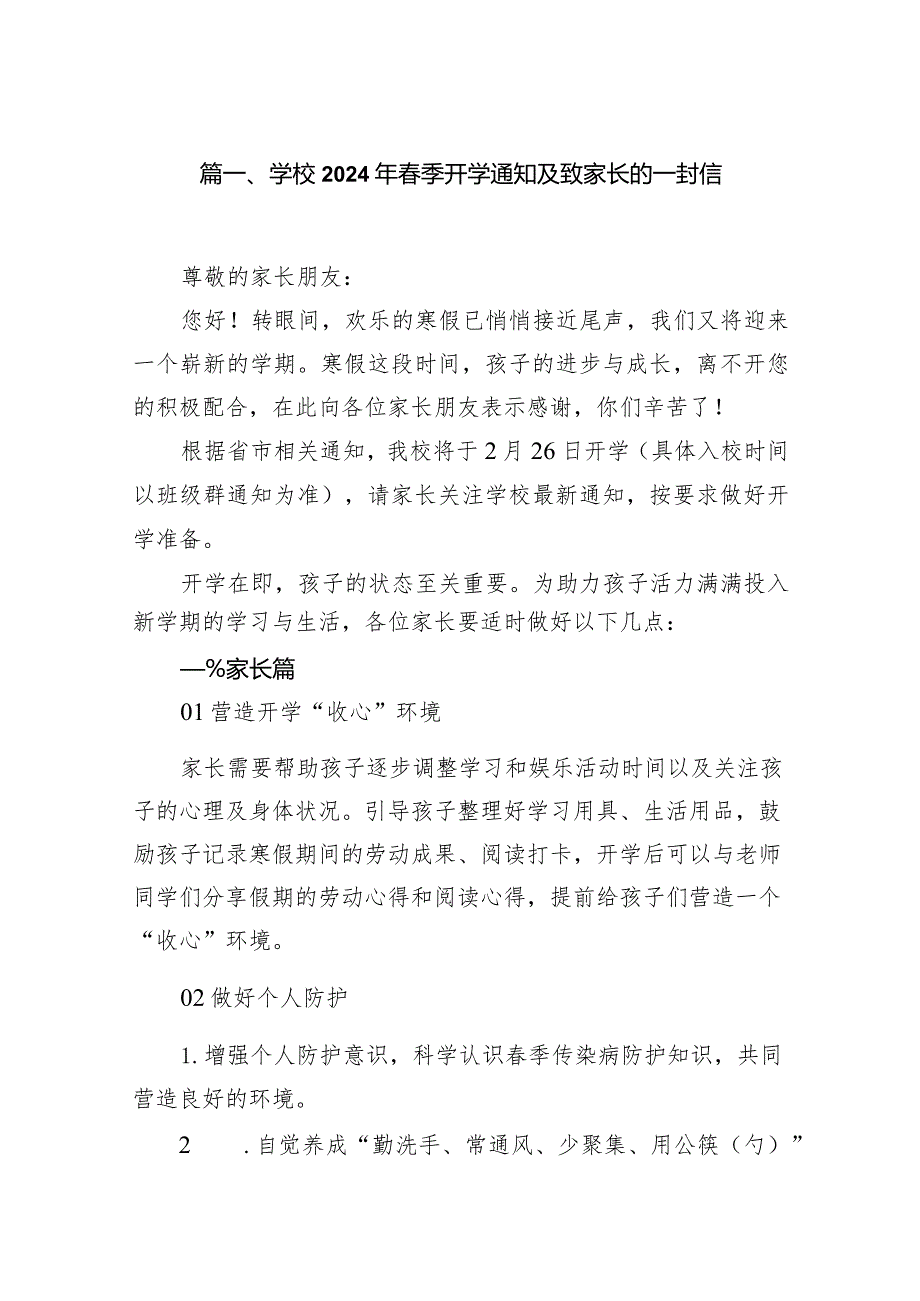 篇一、学校2024年春季开学通知及致家长的一封信

尊敬的家长朋友：

您好！转眼间，欢乐的寒假已悄悄接近尾声，我们又将迎来一个崭新的学期。寒假这段时间，孩子的进步与成长，离不开您的积极配合，在此向各位家长朋友表示感谢，你们辛苦了！

根据省市相关通知，我校将于2月26日开学（具体入校时间以班级群通知为准），请家长关注学校最新通知，按要求做好开学准备。

开学在即，孩子的状态至关重要。为助力孩子活力满满投入新学期的学习与生活，各位家长要适时做好以下几点：

—%家长篇

01营造开学“收心”环境

家长需要帮助孩子逐步调整学习和娱乐活动时间以及关注孩子的心理及身体状况。引导孩子整理好学习用具、生活用品，鼓励孩子记录寒假期间的劳动成果、阅读打卡，开学后可以与老师同学们分享假期的劳动心得和阅读心得，提前给孩子们营造一个“收心”环境。

02做好个人防护

1.增强个人防护意识，科学认识春季传染病防护知识，共同营造良好的环境。

2 .自觉养成“勤洗手、常通风、少聚集、用公筷（勺）”